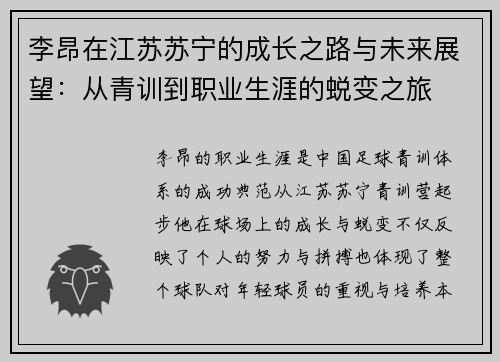 李昂在江苏苏宁的成长之路与未来展望：从青训到职业生涯的蜕变之旅

李昂的职业生涯是中国足球青训体系的成功典范从江苏苏宁青训营起步他在球场上的成长与蜕变不仅反映了个人的努力与拼搏也体现了整个球队对年轻球员的重视与培养本